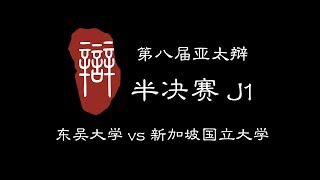 辯

第八届亚太辩

半决赛 J1

东吴大学 vs 新加坡国立大学